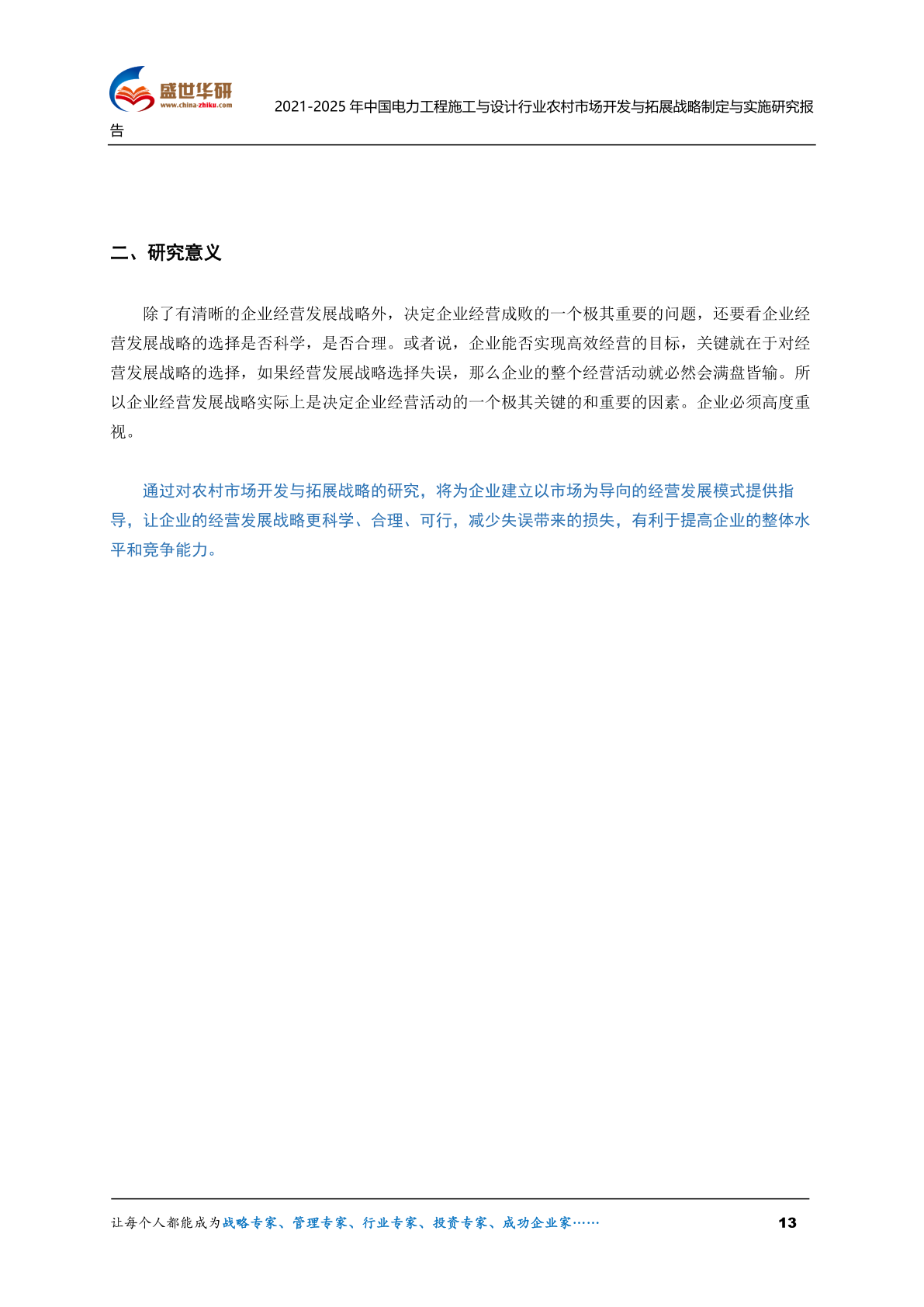 盛世华研
www.china-zhiku.com

2021-2025 年中国电力工程施工与设计行业农村市场开发与拓展战略制定与实施研究报告

二、研究意义

除了有清晰的企业经营发展战略外，决定企业经营成败的一个极其重要的问题，还要看企业经营发展战略的选择是否科学，是否合理。或者说，企业能否实现高效经营的目标，关键就在于对经营发展战略的选择，如果经营发展战略选择失误，那么企业的整个经营活动就必然会满盘皆输。所以企业经营发展战略实际上是决定企业经营活动的一个极其关键的和重要的因素。企业必须高度重视。

通过对农村市场开发与拓展战略的研究，将为企业建立以市场为导向的经营发展模式提供指导，让企业的经营发展战略更科学、合理、可行，减少失误带来的损失，有利于提高企业的整体水平和竞争能力。

让每个人都能成为战略专家、管理专家、行业专家、投资专家、成功企业家……

13